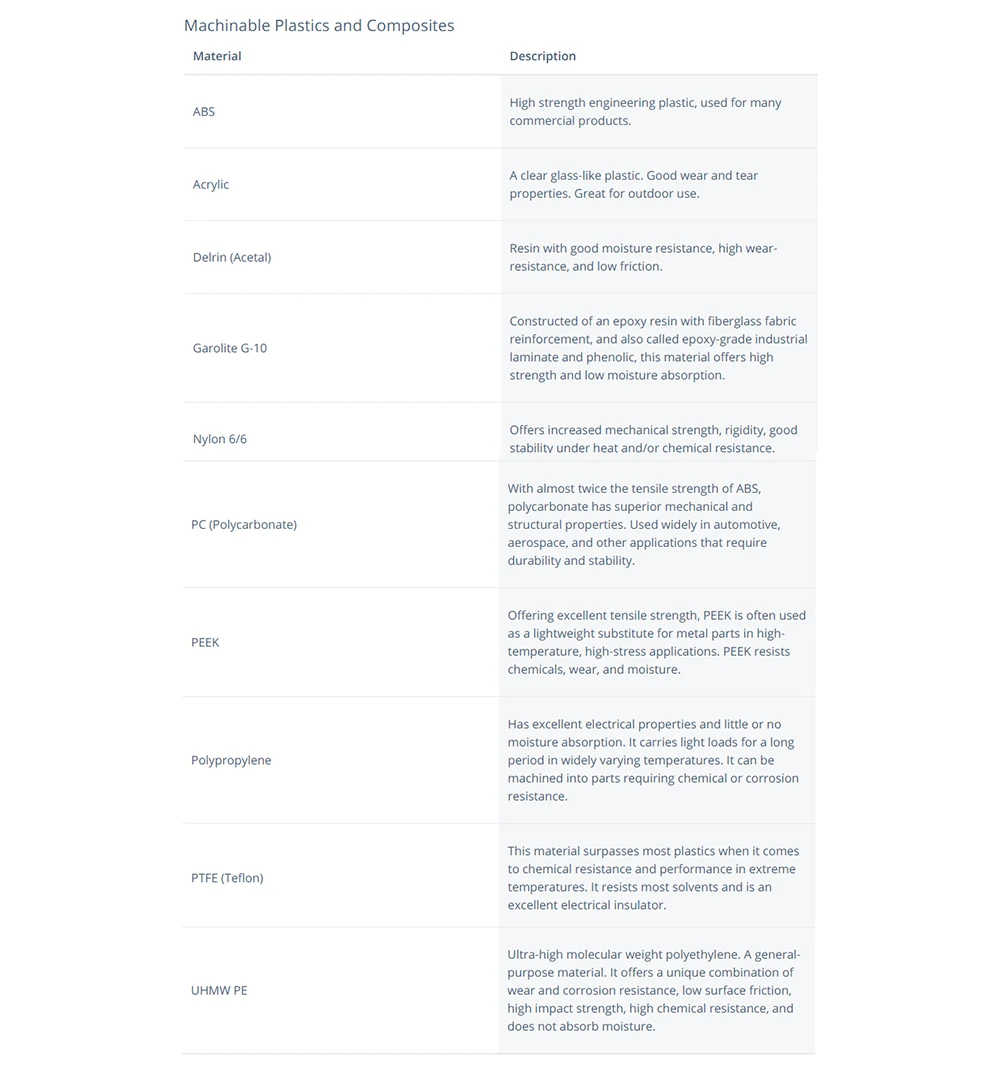 Machinable Plastics and Composites

| Material | Description |
|---|---|
| ABS | High strength engineering plastic, used for many commercial products. |
| Acrylic | A clear glass-like plastic. Good wear and tear properties. Great for outdoor use. |
| Delrin (Acetal) | Resin with good moisture resistance, high wear-resistance, and low friction. |
| Garolite G-10 | Constructed of an epoxy resin with fiberglass fabric reinforcement, and also called epoxy-grade industrial laminate and phenolic, this material offers high strength and low moisture absorption. |
| Nylon 6/6 | Offers increased mechanical strength, rigidity, good stability under heat and/or chemical resistance. |
| PC (Polycarbonate) | With almost twice the tensile strength of ABS, polycarbonate has superior mechanical and structural properties. Used widely in automotive, aerospace, and other applications that require durability and stability. |
| PEEK | Offering excellent tensile strength, PEEK is often used as a lightweight substitute for metal parts in high-temperature, high-stress applications. PEEK resists chemicals, wear, and moisture. |
| Polypropylene | Has excellent electrical properties and little or no moisture absorption. It carries light loads for a long period in widely varying temperatures. It can be machined into parts requiring chemical or corrosion resistance. |
| PTFE (Teflon) | This material surpasses most plastics when it comes to chemical resistance and performance in extreme temperatures. It resists most solvents and is an excellent electrical insulator. |
| UHMW PE | Ultra-high molecular weight polyethylene. A general-purpose material. It offers a unique combination of wear and corrosion resistance, low surface friction, high impact strength, high chemical resistance, and does not absorb moisture. |